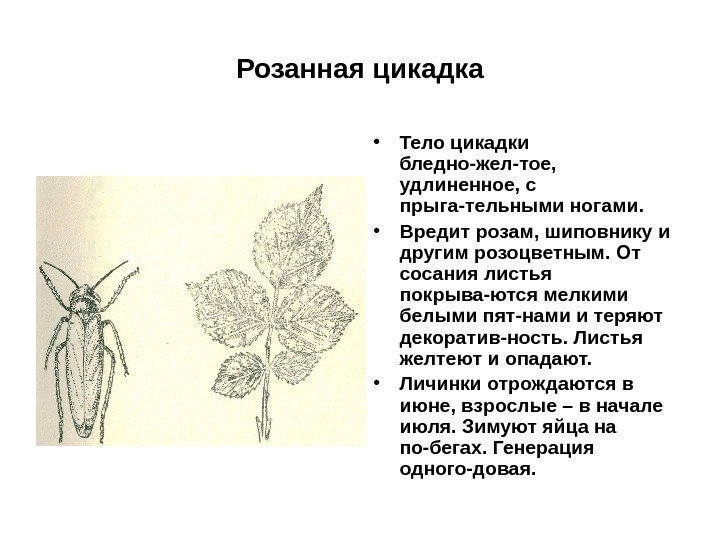 Розанная цикадка

• Тело цикадки бледно-жел-тое, удлиненное, с прыга-тельными ногами.
• Вредит розам, шиповнику и другим розоцветным. От сосания листья покрыва-ются мелкими белыми пят-нами и теряют декоратив-ность. Листья желтеют и опадают.
• Личинки отрождаются в июне, взрослые – в начале июля. Зимуют яйца на по-бегах. Генерация одного-довая.